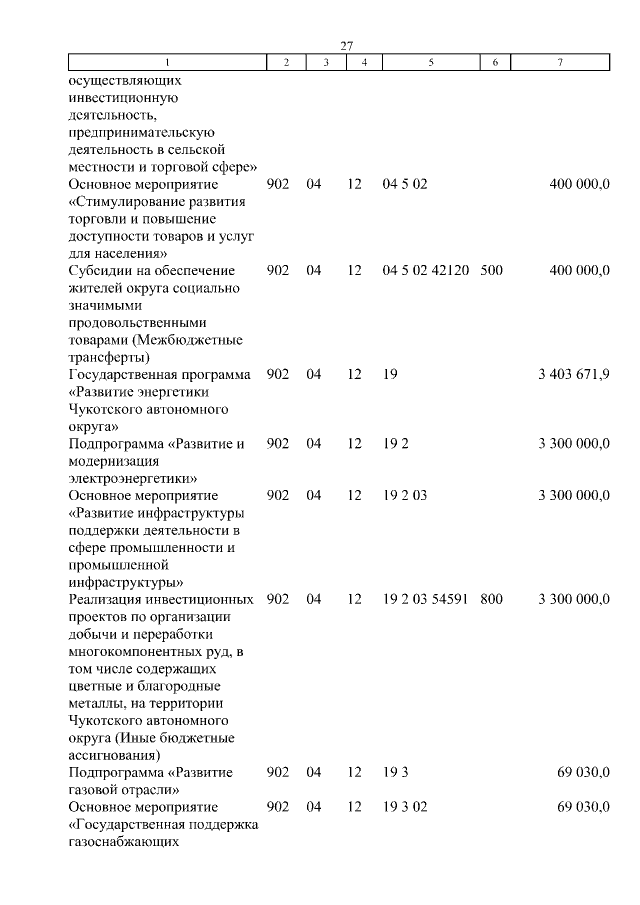 27

| 1 | 2 | 3 | 4 | 5 | 6 | 7 |
|---|---|---|---|---|---|---|
| осуществляющих инвестиционную деятельность, предпринимательскую деятельность в сельской местности и торговой сфере» | | | | | | |
| Основное мероприятие «Стимулирование развития торговли и повышение доступности товаров и услуг для населения» | 902 | 04 | 12 | 04 5 02 | | 400 000,0 |
| Субсидии на обеспечение жителей округа социально значимыми продовольственными товарами (Межбюджетные трансферты) | 902 | 04 | 12 | 04 5 02 42120 | 500 | 400 000,0 |
| Государственная программа «Развитие энергетики Чукотского автономного округа» | 902 | 04 | 12 | 19 | | 3 403 671,9 |
| Подпрограмма «Развитие и модернизация электроэнергетики» | 902 | 04 | 12 | 19 2 | | 3 300 000,0 |
| Основное мероприятие «Развитие инфраструктуры поддержки деятельности в сфере промышленности и промышленной инфраструктуры» | 902 | 04 | 12 | 19 2 03 | | 3 300 000,0 |
| Реализация инвестиционных проектов по организации добычи и переработки многокомпонентных руд, в том числе содержащих цветные и благородные металлы, на территории Чукотского автономного округа (Иные бюджетные ассигнования) | 902 | 04 | 12 | 19 2 03 54591 | 800 | 3 300 000,0 |
| Подпрограмма «Развитие газовой отрасли» | 902 | 04 | 12 | 19 3 | | 69 030,0 |
| Основное мероприятие «Государственная поддержка газоснабжающих | 902 | 04 | 12 | 19 3 02 | | 69 030,0 |